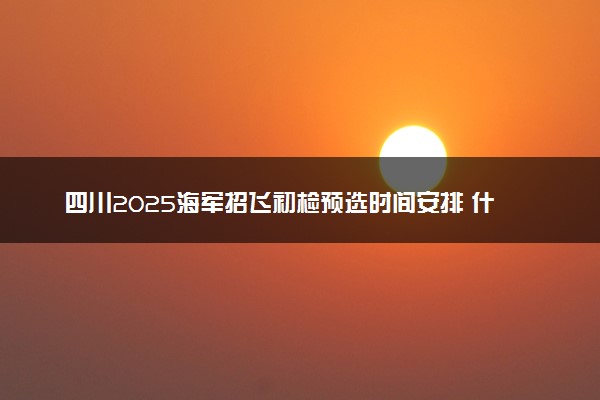 四川2025海军招飞初检预选时间安排 什